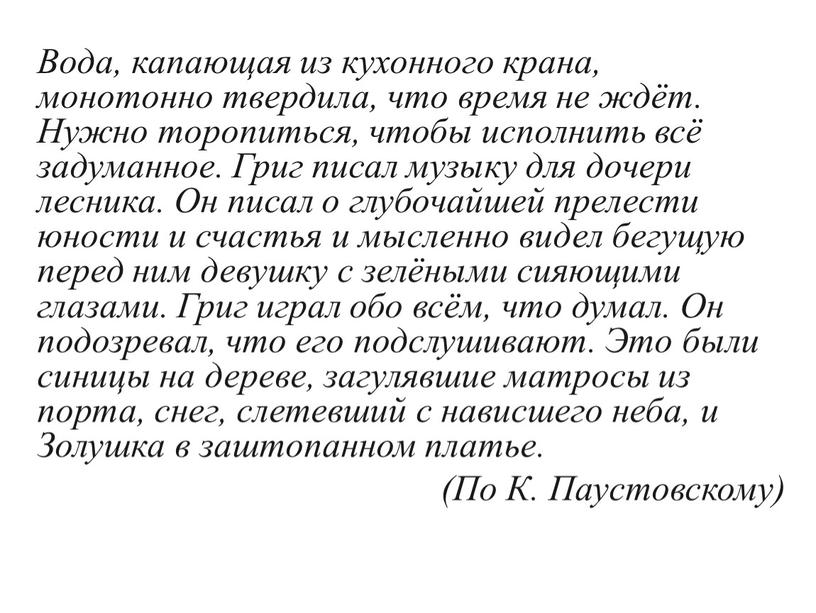 Вода, капающая из кухонного крана, монотонно твердила, что время не ждёт. Нужно торопиться, чтобы исполнить всё задуманное. Григ писал музыку для дочери лесника. Он писал о глубочайшей прелести юности и счастья и мысленно видел бегущую перед ним девушку с зелёными сияющими глазами. Григ играл обо всём, что думал. Он подозревал, что его подслушивают. Это были синицы на дереве, загулявшие матросы из порта, снег, слетевший с нависшего неба, и Золушка в заштопанном платье.

(По К. Паустовскому)